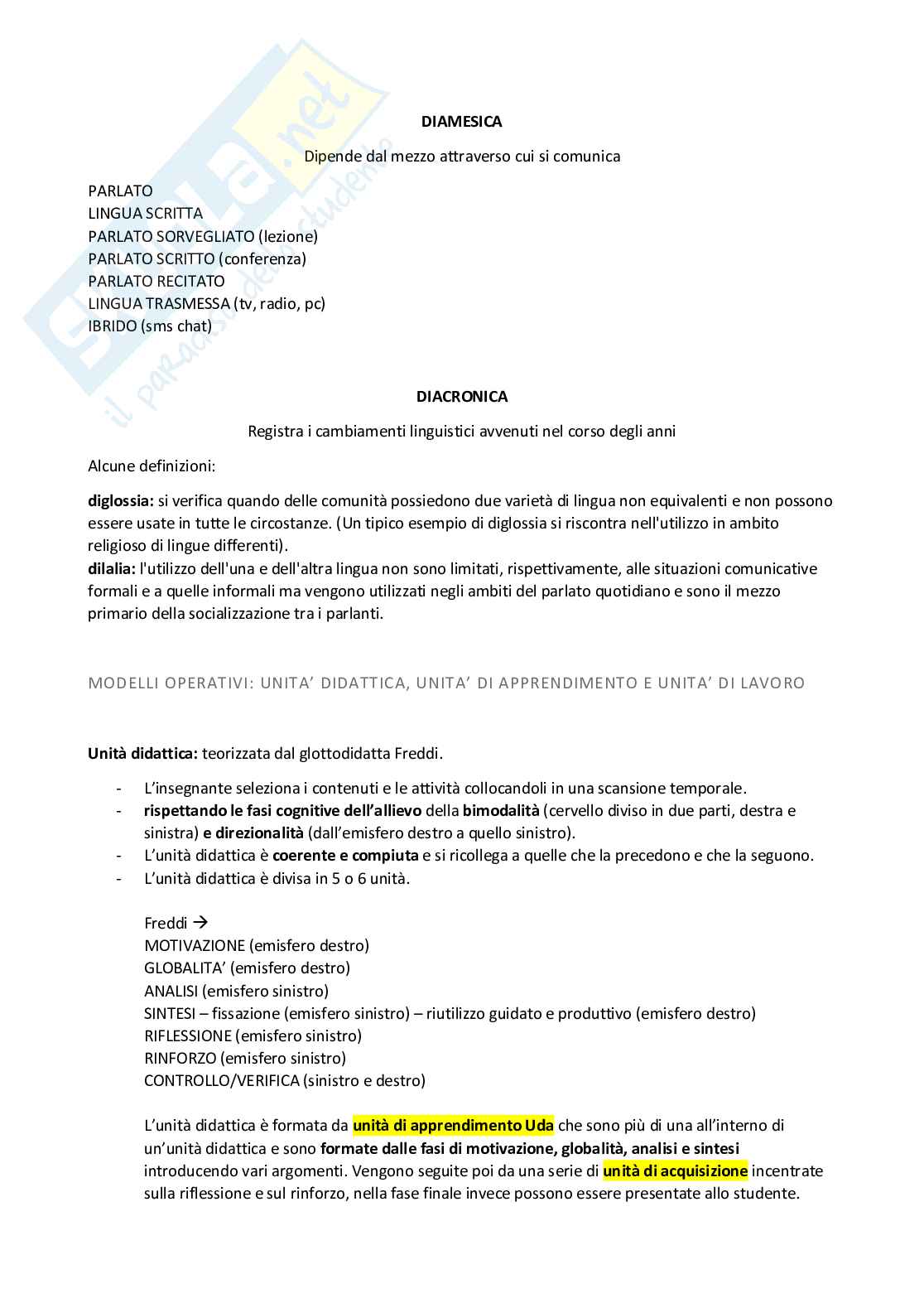 Skuola.net
il paradiso dello studente

DIAMESICA

Dipende dal mezzo attraverso cui si comunica

PARLATO
LINGUA SCRITTA
PARLATO SORVEGLIATO (lezione)
PARLATO SCRITTO (conferenza)
PARLATO RECITATO
LINGUA TRASMESSA (tv, radio, pc)
IBRIDO (sms chat)

DIACRONICA

Registra i cambiamenti linguistici avvenuti nel corso degli anni

Alcune definizioni:

diglossia: si verifica quando delle comunità possiedono due varietà di lingua non equivalenti e non possono essere usate in tutte le circostanze. (Un tipico esempio di diglossia si riscontra nell'utilizzo in ambito religioso di lingue differenti).
dilalia: l'utilizzo dell'una e dell'altra lingua non sono limitati, rispettivamente, alle situazioni comunicative formali e a quelle informali ma vengono utilizzati negli ambiti del parlato quotidiano e sono il mezzo primario della socializzazione tra i parlanti.

MODELLI OPERATIVI: UNITA' DIDATTICA, UNITA' DI APPRENDIMENTO E UNITA' DI LAVORO

Unità didattica: teorizzata dal glottodidatta Freddi.

- L'insegnante seleziona i contenuti e le attività collocandoli in una scansione temporale.
- rispettando le fasi cognitive dell'allievo della bimodalità (cervello diviso in due parti, destra e sinistra) e direzionalità (dall'emisfero destro a quello sinistro).
- L'unità didattica è coerente e compiuta e si ricollega a quelle che la precedono e che la seguono.
- L'unità didattica è divisa in 5 o 6 unità.

Freddi →
MOTIVAZIONE (emisfero destro)
GLOBALITA' (emisfero destro)
ANALISI (emisfero sinistro)
SINTESI – fissazione (emisfero sinistro) – riutilizzo guidato e produttivo (emisfero destro)
RIFLESSIONE (emisfero sinistro)
RINFORZO (emisfero sinistro)
CONTROLLO/VERIFICA (sinistro e destro)

L'unità didattica è formata da unità di apprendimento Uda che sono più di una all'interno di un'unità didattica e sono formate dalle fasi di motivazione, globalità, analisi e sintesi introducendo vari argomenti. Vengono seguite poi da una serie di unità di acquisizione incentrate sulla riflessione e sul rinforzo, nella fase finale invece possono essere presentate allo studente.